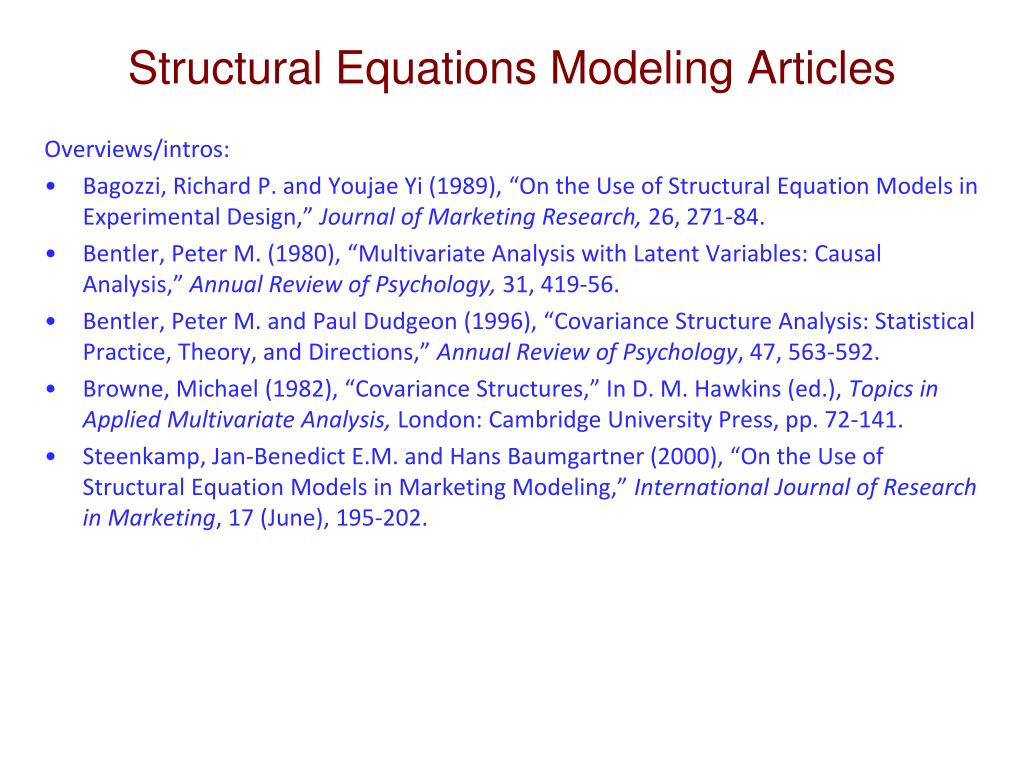 Structural Equations Modeling Articles

Overviews/intros:

• Bagozzi, Richard P. and Youjae Yi (1989), “On the Use of Structural Equation Models in Experimental Design,” Journal of Marketing Research, 26, 271-84.
• Bentler, Peter M. (1980), “Multivariate Analysis with Latent Variables: Causal Analysis,” Annual Review of Psychology, 31, 419-56.
• Bentler, Peter M. and Paul Dudgeon (1996), “Covariance Structure Analysis: Statistical Practice, Theory, and Directions,” Annual Review of Psychology, 47, 563-592.
• Browne, Michael (1982), “Covariance Structures,” In D. M. Hawkins (ed.), Topics in Applied Multivariate Analysis, London: Cambridge University Press, pp. 72-141.
• Steenkamp, Jan-Benedict E.M. and Hans Baumgartner (2000), “On the Use of Structural Equation Models in Marketing Modeling,” International Journal of Research in Marketing, 17 (June), 195-202.